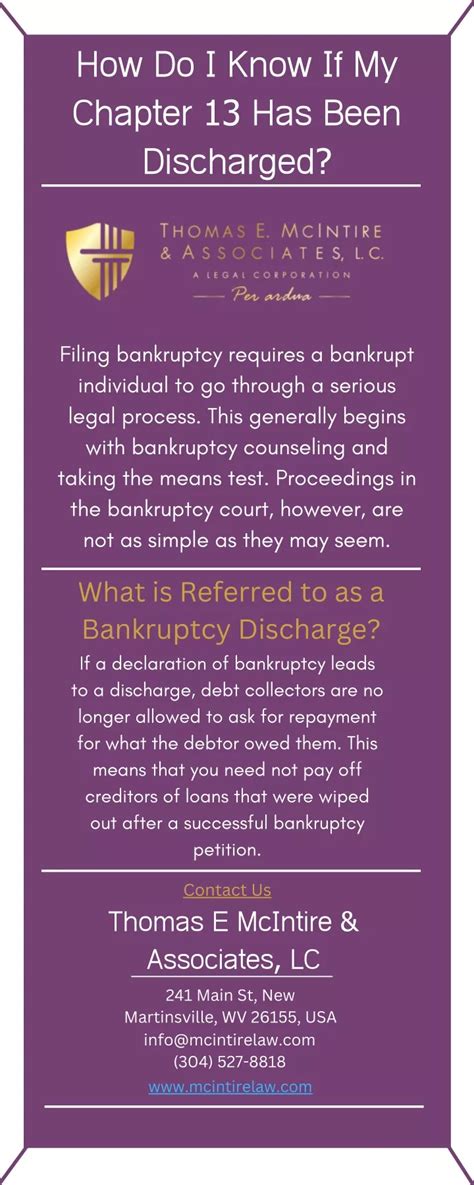 How Do I Know If My Chapter 13 Has Been Discharged?

THOMAS E. MCINTIRE & ASSOCIATES, L.C.
A LEGAL CORPORATION
Per ardua

Filing bankruptcy requires a bankrupt individual to go through a serious legal process. This generally begins with bankruptcy counseling and taking the means test. Proceedings in the bankruptcy court, however, are not as simple as they may seem.

What is Referred to as a Bankruptcy Discharge?

If a declaration of bankruptcy leads to a discharge, debt collectors are no longer allowed to ask for repayment for what the debtor owed them. This means that you need not pay off creditors of loans that were wiped out after a successful bankruptcy petition.

Contact Us

Thomas E McIntire & Associates, LC

241 Main St, New Martinsville, WV 26155, USA
info@mcintirelaw.com
(304) 527-8818
www.mcintirelaw.com